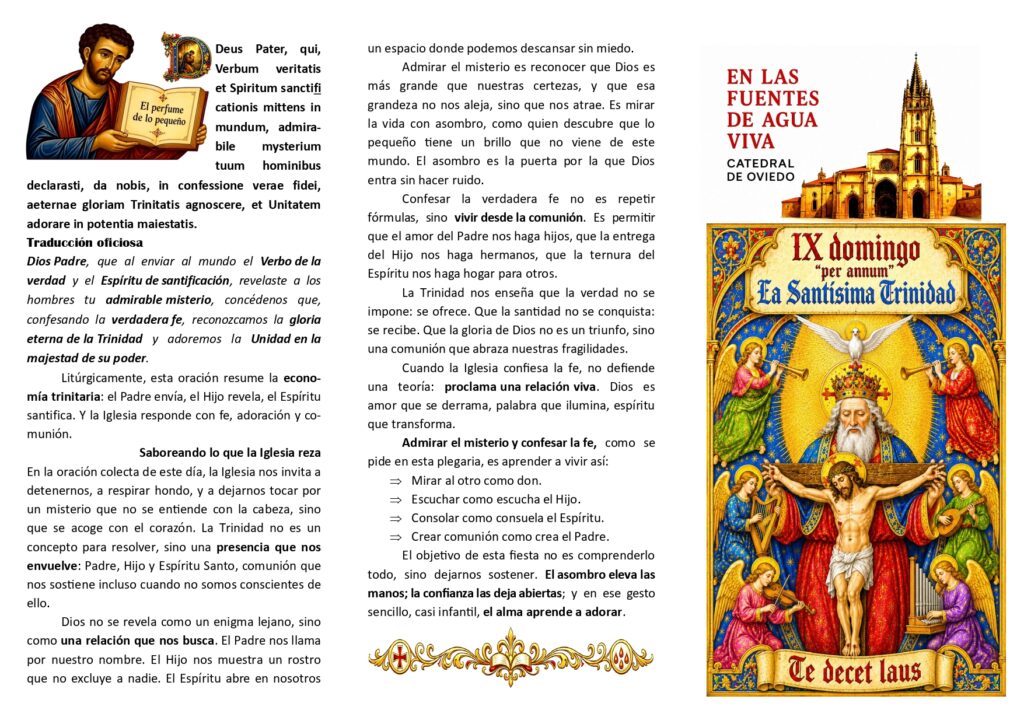 El perfume de lo pequeño

Deus Pater, qui, Verbum veritatis et Spiritum sanctificationis mittens in mundum, admirabile mysterium tuum hominibus declarasti, da nobis, in confessione verae fidei, aeternae gloriam Trinitatis agnoscere, et Unitatem adorare in potentia maiestatis.

Traducción oficiosa

Dios Padre, que al enviar al mundo el Verbo de la verdad y el Espíritu de santificación, revelaste a los hombres tu admirable misterio, concédenos que, confesando la verdadera fe, reconozcamos la gloria eterna de la Trinidad y adoremos la Unidad en la majestad de su poder.

Litúrgicamente, esta oración resume la economía trinitaria: el Padre envía, el Hijo revela, el Espíritu santifica. Y la Iglesia responde con fe, adoración y comunión.

Saboreando lo que la Iglesia reza

En la oración colecta de este día, la Iglesia nos invita a detenernos, a respirar hondo, y a dejarnos tocar por un misterio que no se entiende con la cabeza, sino que se acoge con el corazón. La Trinidad no es un concepto para resolver, sino una presencia que nos envuelve: Padre, Hijo y Espíritu Santo, comunión que nos sostiene incluso cuando no somos conscientes de ello.

Dios no se revela como un enigma lejano, sino como una relación que nos busca. El Padre nos llama por nuestro nombre. El Hijo nos muestra un rostro que no excluye a nadie. El Espíritu abre en nosotros un espacio donde podemos descansar sin miedo.

Admirar el misterio es reconocer que Dios es más grande que nuestras certezas, y que esa grandeza no nos aleja, sino que nos atrae. Es mirar la vida con asombro, como quien descubre que lo pequeño tiene un brillo que no viene de este mundo. El asombro es la puerta por la que Dios entra sin hacer ruido.

Confesar la verdadera fe no es repetir fórmulas, sino vivir desde la comunión. Es permitir que el amor del Padre nos haga hijos, que la entrega del Hijo nos haga hermanos, que la ternura del Espíritu nos haga hogar para otros.

La Trinidad nos enseña que la verdad no se impone: se ofrece. Que la santidad no se conquista: se recibe. Que la gloria de Dios no es un triunfo, sino una comunión que abraza nuestras fragilidades.

Cuando la Iglesia confiesa la fe, no defiende una teoría: proclama una relación viva. Dios es amor que se derrama, palabra que ilumina, espíritu que transforma.

Admirar el misterio y confesar la fe, como se pide en esta plegaria, es aprender a vivir así:

⇒ Mirar al otro como don.
⇒ Escuchar como escucha el Hijo.
⇒ Consolar como consuela el Espíritu.
⇒ Crear comunión como crea el Padre.

El objetivo de esta fiesta no es comprenderlo todo, sino dejarnos sostener. El asombro eleva las manos; la confianza las deja abiertas; y en ese gesto sencillo, casi infantil, el alma aprende a adorar.

EN LAS FUENTES DE AGUA VIVA
CATEDRAL DE OVIEDO

IX domingo "per annum"
La Santísima Trinidad

Te decet laus